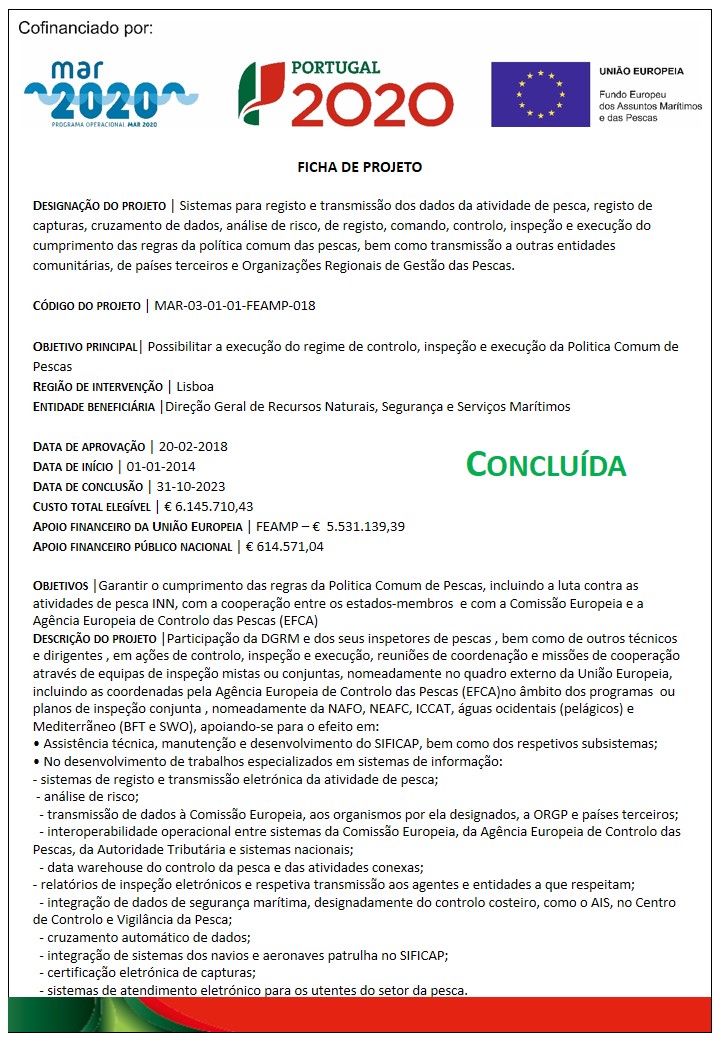 Cofinanciado por:

mar 2020
PROGRAMA OPERACIONAL MAR 2020

PORTUGAL 2020

UNIÃO EUROPEIA
Fundo Europeu dos Assuntos Marítimos e das Pescas

FICHA DE PROJETO

DESIGNAÇÃO DO PROJETO | Sistemas para registo e transmissão dos dados da atividade de pesca, registo de capturas, cruzamento de dados, análise de risco, de registo, comando, controlo, inspeção e execução do cumprimento das regras da política comum das pescas, bem como transmissão a outras entidades comunitárias, de países terceiros e Organizações Regionais de Gestão das Pescas.

CÓDIGO DO PROJETO | MAR-03-01-01-FEAMP-018

OBJETIVO PRINCIPAL| Possibilitar a execução do regime de controlo, inspeção e execução da Politica Comum de Pescas
REGIÃO DE INTERVENÇÃO | Lisboa
ENTIDADE BENEFICIÁRIA |Direção Geral de Recursos Naturais, Segurança e Serviços Marítimos

DATA DE APROVAÇÃO | 20-02-2018
DATA DE INÍCIO | 01-01-2014
DATA DE CONCLUSÃO | 31-10-2023
CUSTO TOTAL ELEGÍVEL | € 6.145.710,43
APOIO FINANCEIRO DA UNIÃO EUROPEIA | FEAMP – € 5.531.139,39
APOIO FINANCEIRO PÚBLICO NACIONAL | € 614.571,04

CONCLUÍDA

OBJETIVOS |Garantir o cumprimento das regras da Politica Comum de Pescas, incluindo a luta contra as atividades de pesca INN, com a cooperação entre os estados-membros e com a Comissão Europeia e a Agência Europeia de Controlo das Pescas (EFCA)
DESCRIÇÃO DO PROJETO |Participação da DGRM e dos seus inspetores de pescas , bem como de outros técnicos e dirigentes , em ações de controlo, inspeção e execução, reuniões de coordenação e missões de cooperação através de equipas de inspeção mistas ou conjuntas, nomeadamente no quadro externo da União Europeia, incluindo as coordenadas pela Agência Europeia de Controlo das Pescas (EFCA)no âmbito dos programas ou planos de inspeção conjunta , nomeadamente da NAFO, NEAFC, ICCAT, águas ocidentais (pelágicos) e Mediterrâneo (BFT e SWO), apoiando-se para o efeito em:
• Assistência técnica, manutenção e desenvolvimento do SIFICAP, bem como dos respetivos subsistemas;
• No desenvolvimento de trabalhos especializados em sistemas de informação:
- sistemas de registo e transmissão eletrónica da atividade de pesca;
- análise de risco;
- transmissão de dados à Comissão Europeia, aos organismos por ela designados, a ORGP e países terceiros;
- interoperabilidade operacional entre sistemas da Comissão Europeia, da Agência Europeia de Controlo das Pescas, da Autoridade Tributária e sistemas nacionais;
- data warehouse do controlo da pesca e das atividades conexas;
- relatórios de inspeção eletrónicos e respetiva transmissão aos agentes e entidades a que respeitam;
- integração de dados de segurança marítima, designadamente do controlo costeiro, como o AIS, no Centro de Controlo e Vigilância da Pesca;
- cruzamento automático de dados;
- integração de sistemas dos navios e aeronaves patrulha no SIFICAP;
- certificação eletrónica de capturas;
- sistemas de atendimento eletrónico para os utentes do setor da pesca.